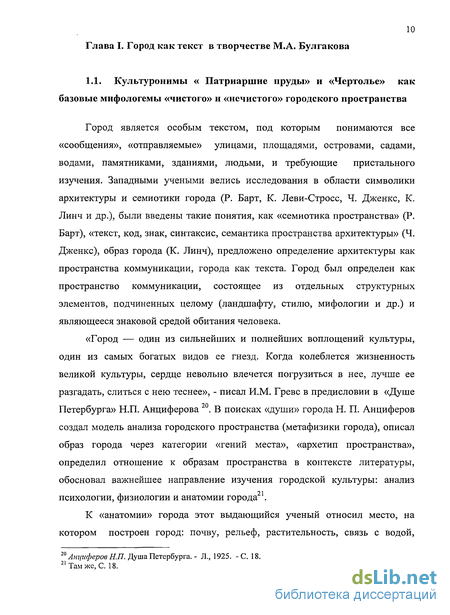 10

Глава I. Город как текст в творчестве М.А. Булгакова

1.1. Культуронимы « Патриаршие пруды» и «Чертолье» как базовые мифологемы «чистого» и «нечистого» городского пространства

Город является особым текстом, под которым понимаются все «сообщения», «отправляемые» улицами, площадями, островами, садами, водами, памятниками, зданиями, людьми, и требующие пристального изучения. Западными учеными велись исследования в области символики архитектуры и семиотики города (Р. Барт, К. Леви-Стросс, Ч. Дженкс, К. Линч и др.), были введены такие понятия, как «семиотика пространства» (Р. Барт), «текст, код, знак, синтаксис, семантика пространства архитектуры» (Ч. Дженкс), образ города (К. Линч), предложено определение архитектуры как пространства коммуникации, города как текста. Город был определен как пространство коммуникации, состоящее из отдельных структурных элементов, подчиненных целому (ландшафту, стилю, мифологии и др.) и являющееся знаковой средой обитания человека.

«Город — один из сильнейших и полнейших воплощений культуры, один из самых богатых видов ее гнезд. Когда колеблется жизненность великой культуры, сердце невольно влечется погрузиться в нее, лучше ее разгадать, слиться с нею теснее», - писал И.М. Гревс в предисловии в «Душе Петербурга» Н.П. Анциферова $^{20}$. В поисках «души» города Н. П. Анциферов создал модель анализа городского пространства (метафизики города), описал образ города через категории «гений места», «архетип пространства», определил отношение к образам пространства в контексте литературы, обосновал важнейшее направление изучения городской культуры: анализ психологии, физиологии и анатомии города$^{21}$.

К «анатомии» города этот выдающийся ученый относил место, на котором построен город: почву, рельеф, растительность, связь с водой,

$^{20}$ Анциферов Н.П. Душа Петербурга. - Л., 1925. - С. 18.
$^{21}$ Там же, С. 18.

dsLib.net
библиотека диссертаций